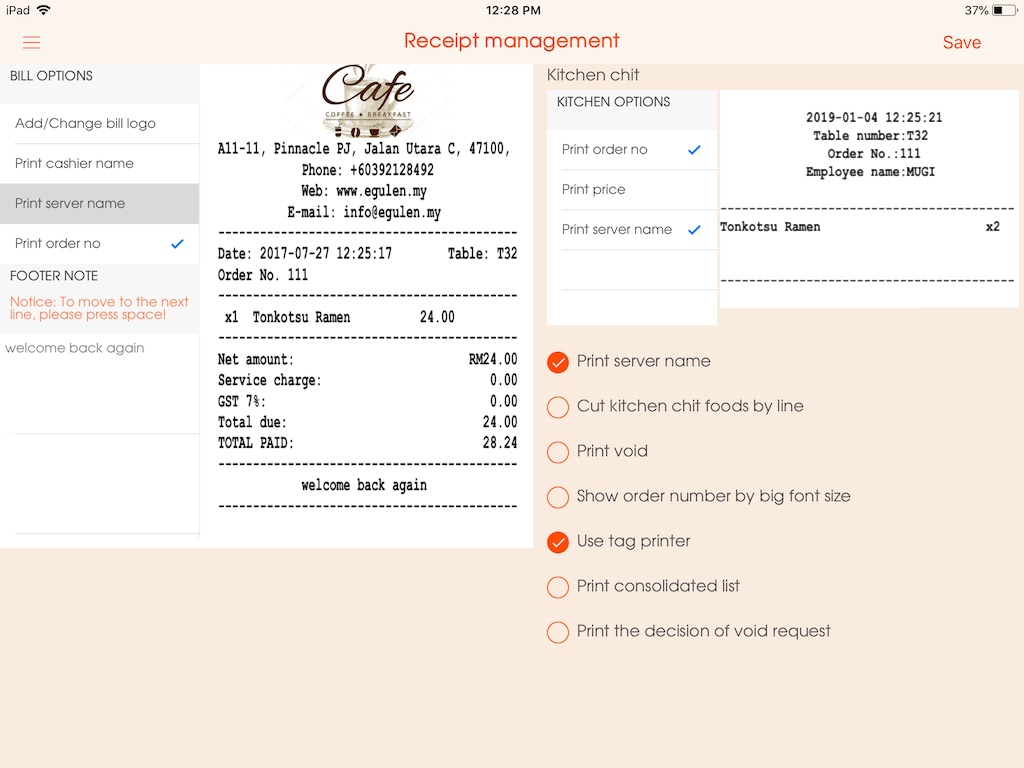 iPad 12:28 PM 37%

Receipt management
Save

BILL OPTIONS
Add/Change bill logo
Print cashier name
Print server name
Print order no
FOOTER NOTE
Notice: To move to the next line, please press space!
welcome back again

Cafe
COFFEE • BREAKFAST

A11-11, Pinnacle PJ, Jalan Utara C, 47100,
Phone: +60392128492
Web: www.egulen.my
E-mail: info@egulen.my
------------------------------------------
Date: 2017-07-27 12:25:17 Table: T32
Order No. 111
------------------------------------------
x1 Tonkotsu Ramen 24.00
------------------------------------------
Net amount: RM24.00
Service charge: 0.00
GST 7%: 0.00
Total due: 24.00
TOTAL PAID: 28.24
------------------------------------------
welcome back again
------------------------------------------

Kitchen chit
KITCHEN OPTIONS
Print order no
Print price
Print server name

2019-01-04 12:25:21
Table number:T32
Order No.:111
Employee name:MUGI
------------------------------------------
Tonkotsu Ramen x2
------------------------------------------

Print server name
Cut kitchen chit foods by line
Print void
Show order number by big font size
Use tag printer
Print consolidated list
Print the decision of void request